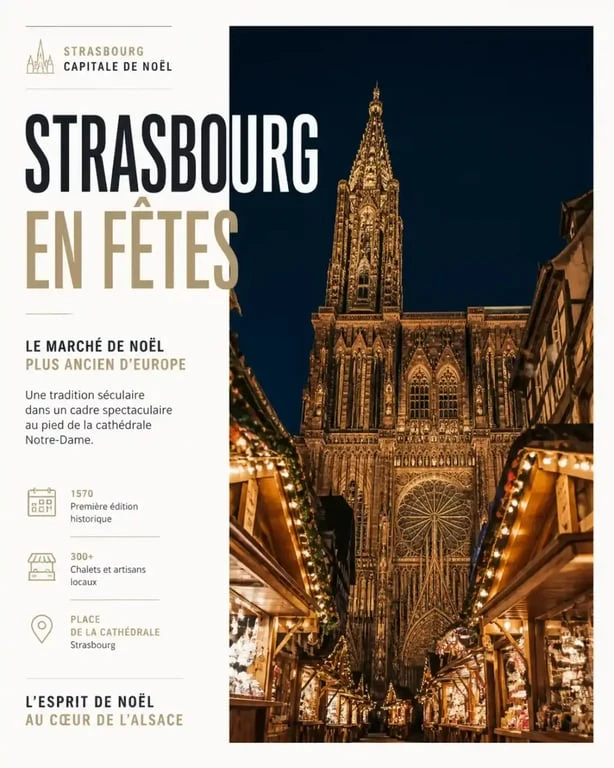 STRASBOURG
CAPITALE DE NOËL

STRASBOURG
EN FÊTES

LE MARCHÉ DE NOËL
PLUS ANCIEN D'EUROPE

Une tradition séculaire dans un cadre spectaculaire au pied de la cathédrale Notre-Dame.

1570
Première édition historique

300+
Chalets et artisans locaux

PLACE
DE LA CATHÉDRALE
Strasbourg

L'ESPRIT DE NOËL
AU CŒUR DE L'ALSACE